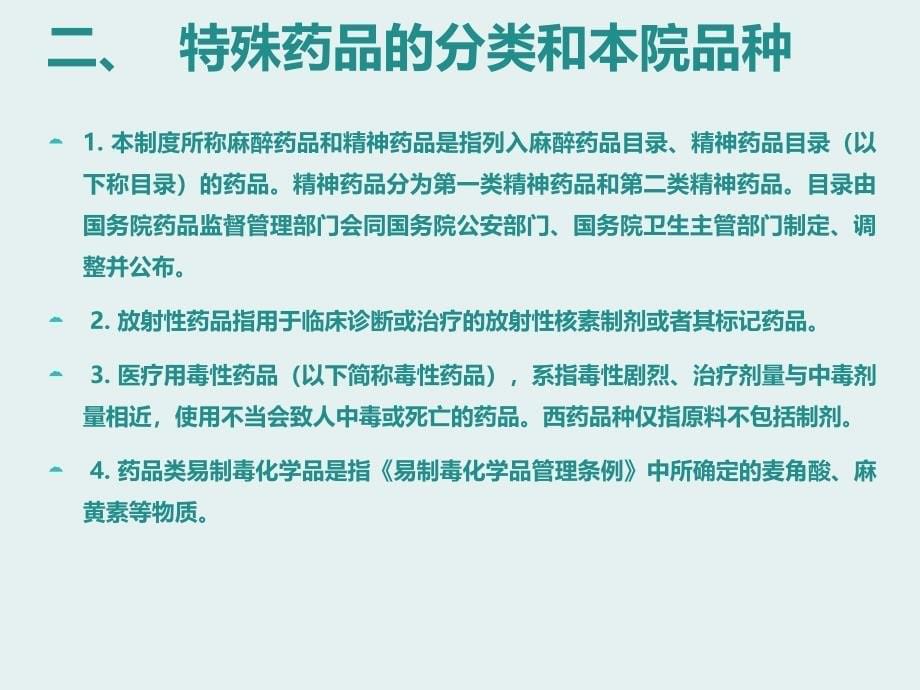 二、 特殊药品的分类和本院品种

1. 本制度所称麻醉药品和精神药品是指列入麻醉药品目录、精神药品目录（以下称目录）的药品。精神药品分为第一类精神药品和第二类精神药品。目录由国务院药品监督管理部门会同国务院公安部门、国务院卫生主管部门制定、调整并公布。

2. 放射性药品指用于临床诊断或治疗的放射性核素制剂或者其标记药品。

3. 医疗用毒性药品（以下简称毒性药品），系指毒性剧烈、治疗剂量与中毒剂量相近，使用不当会致人中毒或死亡的药品。西药品种仅指原料不包括制剂。

4. 药品类易制毒化学品是指《易制毒化学品管理条例》中所确定的麦角酸、麻黄素等物质。